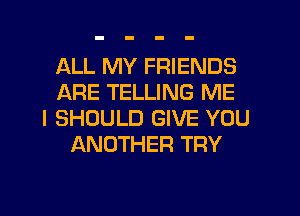 - - - -

ALL MY FRIENDS
ARE TELLING ME
I SHOULD GIVE YOU
ANOTHER TRY